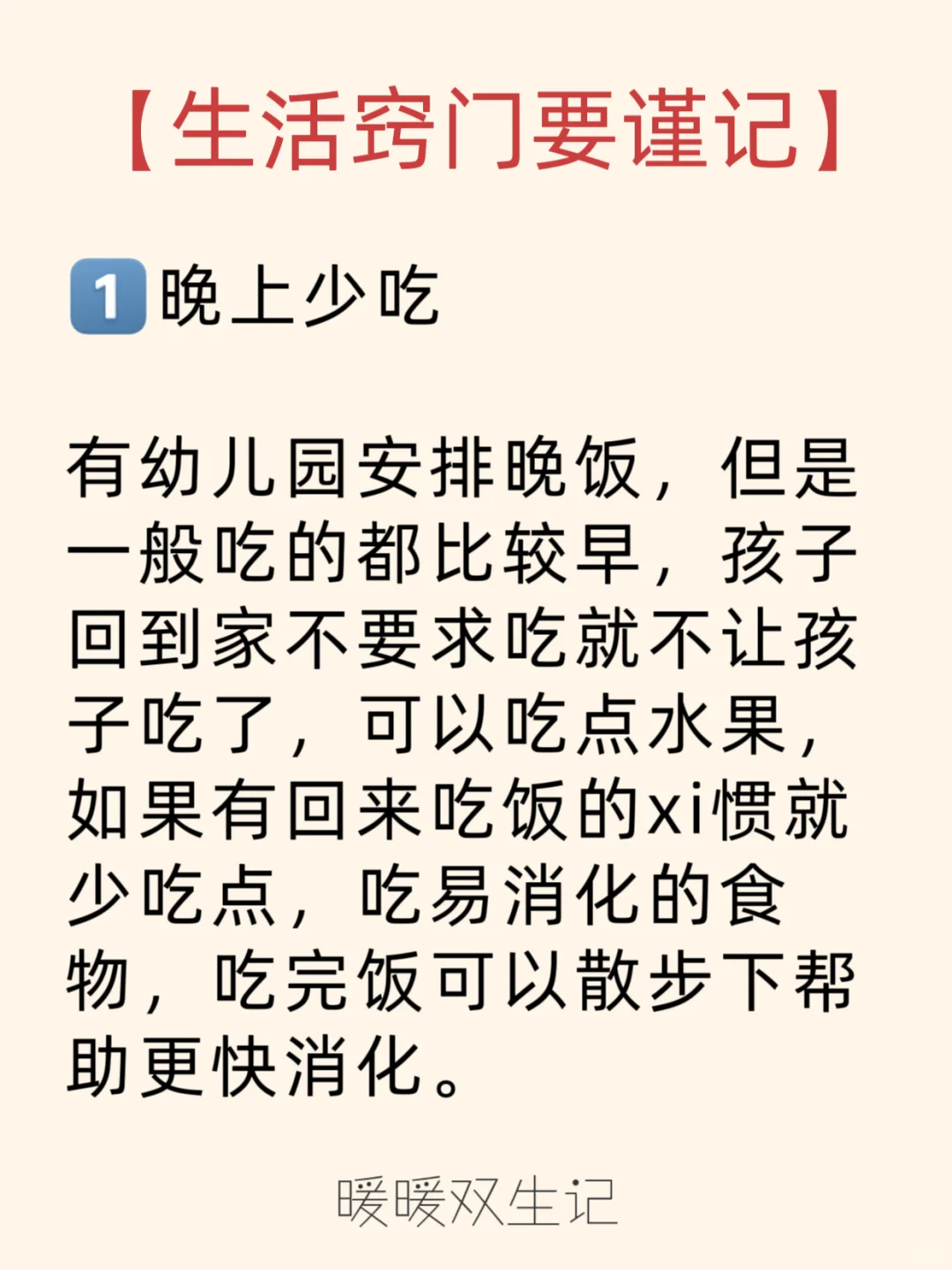 【生活窍门要谨记】

1 晚上少吃

有幼儿园安排晚饭，但是一般吃的都比较早，孩子回到家不要求吃就不让孩子吃了，可以吃点水果，如果有回来吃饭的xi惯就少吃点，吃易消化的食物，吃完饭可以散步下帮助更快消化。

暖暖双生记